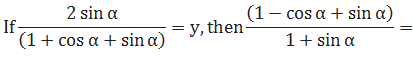 If $\frac{2\sin\alpha}{(1+\cos\alpha+\sin\alpha)} = y$, then $\frac{(1-\cos\alpha+\sin\alpha)}{1+\sin\alpha} =$